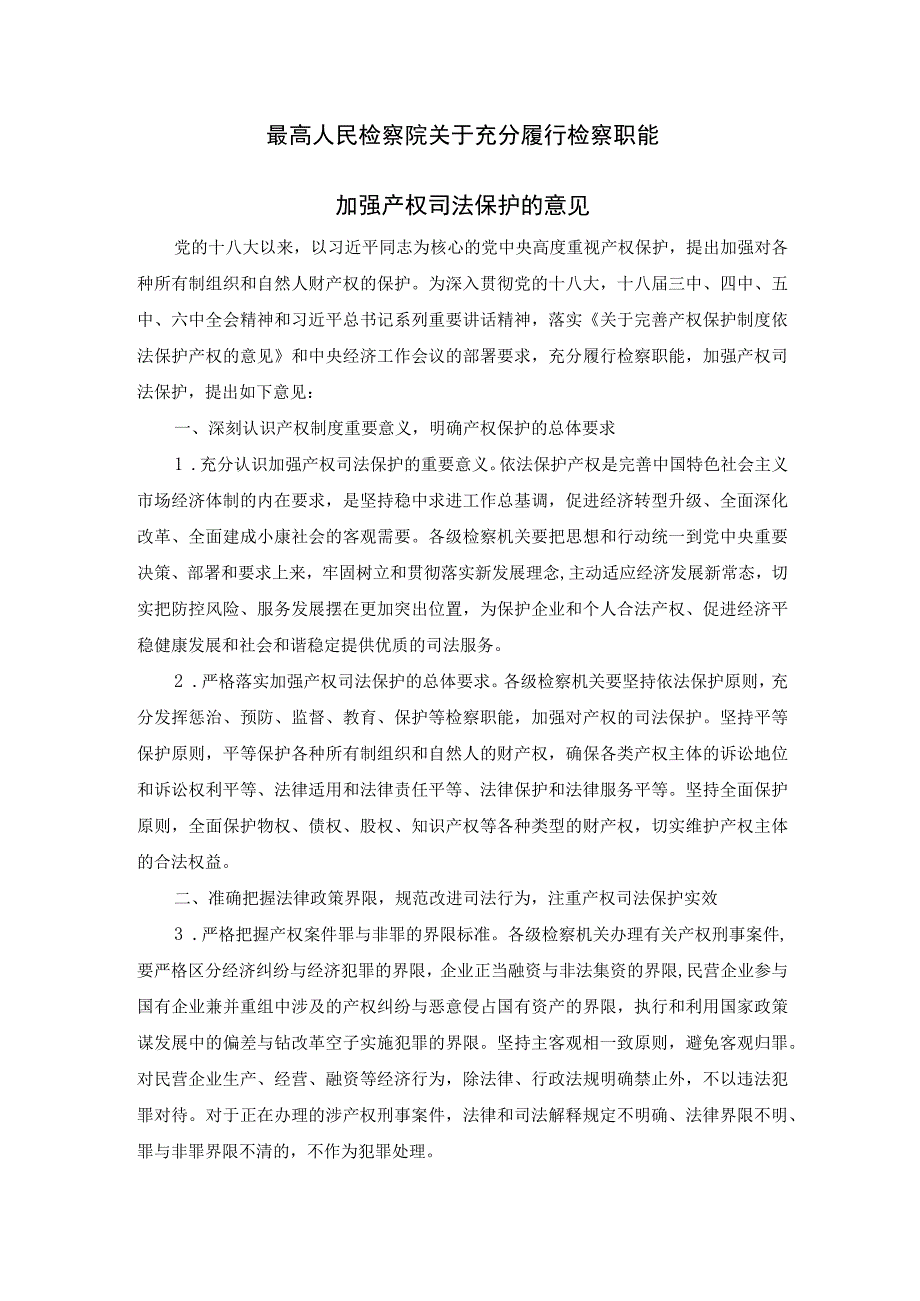 最高人民检察院关于充分履行检察职能

加强产权司法保护的意见

党的十八大以来，以习近平同志为核心的党中央高度重视产权保护，提出加强对各种所有制组织和自然人财产权的保护。为深入贯彻党的十八大，十八届三中、四中、五中、六中全会精神和习近平总书记系列重要讲话精神，落实《关于完善产权保护制度依法保护产权的意见》和中央经济工作会议的部署要求，充分履行检察职能，加强产权司法保护，提出如下意见：

一、深刻认识产权制度重要意义，明确产权保护的总体要求

1．充分认识加强产权司法保护的重要意义。依法保护产权是完善中国特色社会主义市场经济体制的内在要求，是坚持稳中求进工作总基调，促进经济转型升级、全面深化改革、全面建成小康社会的客观需要。各级检察机关要把思想和行动统一到党中央重要决策、部署和要求上来，牢固树立和贯彻落实新发展理念，主动适应经济发展新常态，切实把防控风险、服务发展摆在更加突出位置，为保护企业和个人合法产权、促进经济平稳健康发展和社会和谐稳定提供优质的司法服务。

2．严格落实加强产权司法保护的总体要求。各级检察机关要坚持依法保护原则，充分发挥惩治、预防、监督、教育、保护等检察职能，加强对产权的司法保护。坚持平等保护原则，平等保护各种所有制组织和自然人的财产权，确保各类产权主体的诉讼地位和诉讼权利平等、法律适用和法律责任平等、法律保护和法律服务平等。坚持全面保护原则，全面保护物权、债权、股权、知识产权等各种类型的财产权，切实维护产权主体的合法权益。

二、准确把握法律政策界限，规范改进司法行为，注重产权司法保护实效

3．严格把握产权案件罪与非罪的界限标准。各级检察机关办理有关产权刑事案件，要严格区分经济纠纷与经济犯罪的界限，企业正当融资与非法集资的界限，民营企业参与国有企业兼并重组中涉及的产权纠纷与恶意侵占国有资产的界限，执行和利用国家政策谋发展中的偏差与钻改革空子实施犯罪的界限。坚持主客观相一致原则，避免客观归罪。对民营企业生产、经营、融资等经济行为，除法律、行政法规明确禁止外，不以违法犯罪对待。对于正在办理的涉产权刑事案件，法律和司法解释规定不明确、法律界限不明、罪与非罪界限不清的，不作为犯罪处理。